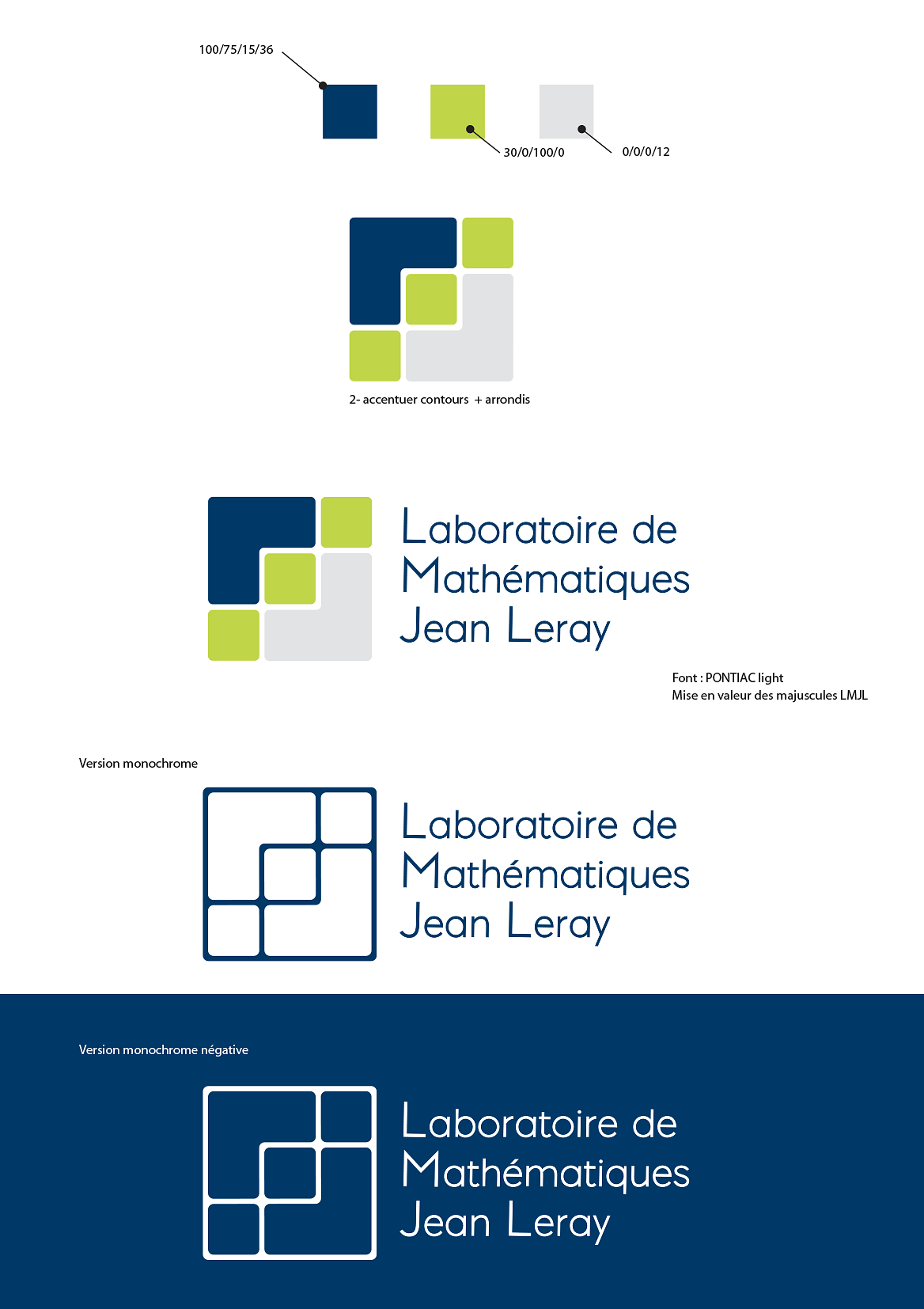 100/75/15/36

30/0/100/0

0/0/0/12

2- accentuer contours + arrondis

Laboratoire de Mathématiques Jean Leray

Font : PONTIAC light
Mise en valeur des majuscules LMJL

Version monochrome

Laboratoire de Mathématiques Jean Leray

Version monochrome négative

Laboratoire de Mathématiques Jean Leray